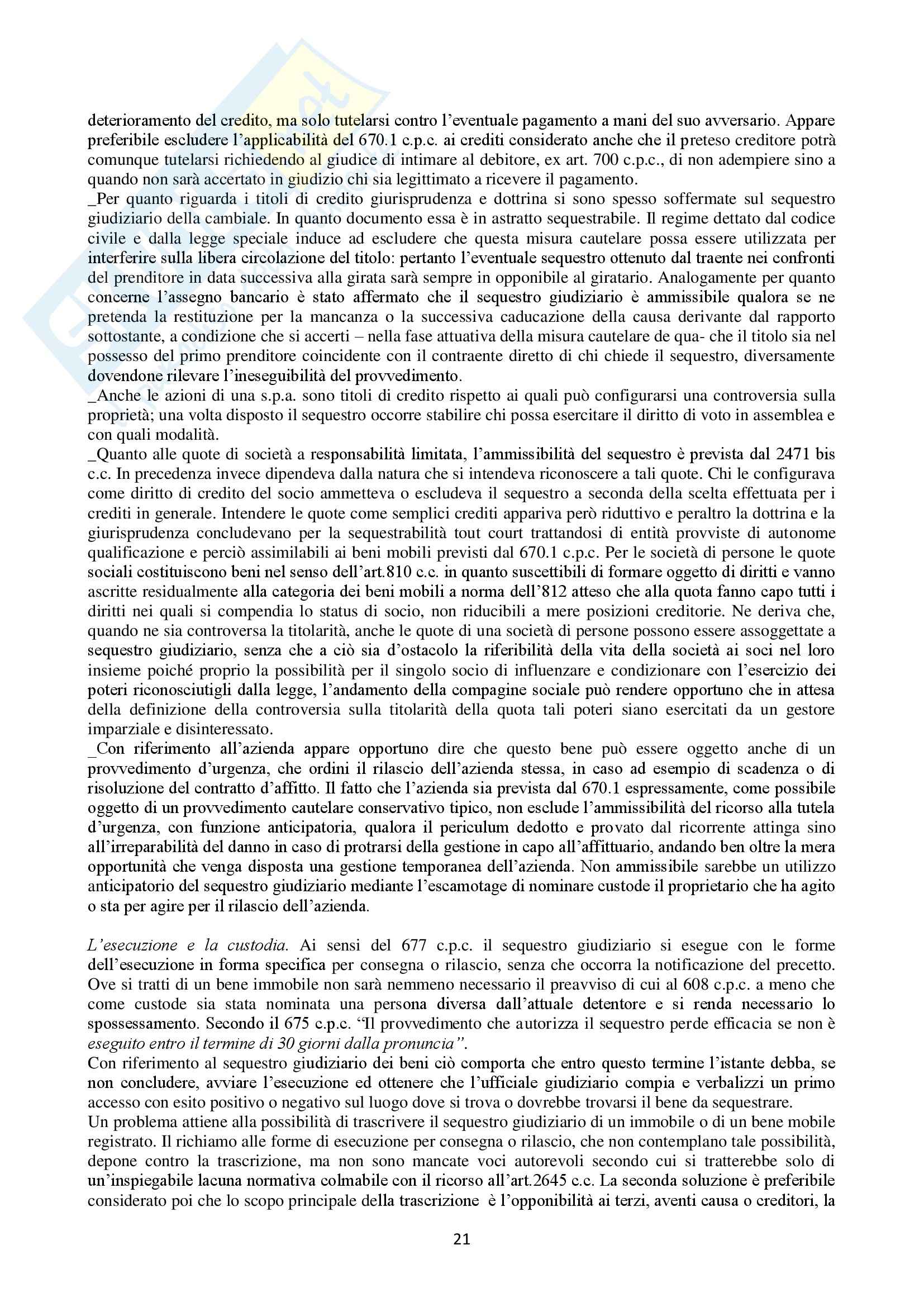 deterioramento del credito, ma solo tutelarsi contro l'eventuale pagamento a mani del suo avversario. Appare preferibile escludere l'applicabilità del 670.1 c.p.c. ai crediti considerato anche che il preteso creditore potrà comunque tutelarsi richiedendo al giudice di intimare al debitore, ex art. 700 c.p.c., di non adempiere sino a quando non sarà accertato in giudizio chi sia legittimato a ricevere il pagamento.
_Per quanto riguarda i titoli di credito giurisprudenza e dottrina si sono spesso soffermate sul sequestro giudiziario della cambiale. In quanto documento essa è in astratto sequestrabile. Il regime dettato dal codice civile e dalla legge speciale induce ad escludere che questa misura cautelare possa essere utilizzata per interferire sulla libera circolazione del titolo: pertanto l'eventuale sequestro ottenuto dal traente nei confronti del prenditore in data successiva alla girata sarà sempre in opponibile al giratario. Analogamente per quanto concerne l'assegno bancario è stato affermato che il sequestro giudiziario è ammissibile qualora se ne pretenda la restituzione per la mancanza o la successiva caducazione della causa derivante dal rapporto sottostante, a condizione che si accerti – nella fase attuativa della misura cautelare de qua- che il titolo sia nel possesso del primo prenditore coincidente con il contraente diretto di chi chiede il sequestro, diversamente dovendone rilevare l'ineseguibilità del provvedimento.
_Anche le azioni di una s.p.a. sono titoli di credito rispetto ai quali può configurarsi una controversia sulla proprietà; una volta disposto il sequestro occorre stabilire chi possa esercitare il diritto di voto in assemblea e con quali modalità.
_Quanto alle quote di società a responsabilità limitata, l'ammissibilità del sequestro è prevista dal 2471 bis c.c. In precedenza invece dipendeva dalla natura che si intendeva riconoscere a tali quote. Chi le configurava come diritto di credito del socio ammetteva o escludeva il sequestro a seconda della scelta effettuata per i crediti in generale. Intendere le quote come semplici crediti appariva però riduttivo e peraltro la dottrina e la giurisprudenza concludevano per la sequestrabilità tout court trattandosi di entità provviste di autonome qualificazione e perciò assimilabili ai beni mobili previsti dal 670.1 c.p.c. Per le società di persone le quote sociali costituiscono beni nel senso dell'art.810 c.c. in quanto suscettibili di formare oggetto di diritti e vanno ascritte residualmente alla categoria dei beni mobili a norma dell'812 atteso che alla quota fanno capo tutti i diritti nei quali si compendia lo status di socio, non riducibili a mere posizioni creditorie. Ne deriva che, quando ne sia controversa la titolarità, anche le quote di una società di persone possono essere assoggettate a sequestro giudiziario, senza che a ciò sia d'ostacolo la riferibilità della vita della società ai soci nel loro insieme poiché proprio la possibilità per il singolo socio di influenzare e condizionare con l'esercizio dei poteri riconosciutigli dalla legge, l'andamento della compagine sociale può rendere opportuno che in attesa della definizione della controversia sulla titolarità della quota tali poteri siano esercitati da un gestore imparziale e disinteressato.
_Con riferimento all'azienda appare opportuno dire che questo bene può essere oggetto anche di un provvedimento d'urgenza, che ordini il rilascio dell'azienda stessa, in caso ad esempio di scadenza o di risoluzione del contratto d'affitto. Il fatto che l'azienda sia prevista dal 670.1 espressamente, come possibile oggetto di un provvedimento cautelare conservativo tipico, non esclude l'ammissibilità del ricorso alla tutela d'urgenza, con funzione anticipatoria, qualora il periculum dedotto e provato dal ricorrente attinga sino all'irreparabilità del danno in caso di protrarsi della gestione in capo all'affittuario, andando ben oltre la mera opportunità che venga disposta una gestione temporanea dell'azienda. Non ammissibile sarebbe un utilizzo anticipatorio del sequestro giudiziario mediante l'escamotage di nominare custode il proprietario che ha agito o sta per agire per il rilascio dell'azienda.

L'esecuzione e la custodia. Ai sensi del 677 c.p.c. il sequestro giudiziario si esegue con le forme dell'esecuzione in forma specifica per consegna o rilascio, senza che occorra la notificazione del precetto. Ove si tratti di un bene immobile non sarà nemmeno necessario il preavviso di cui al 608 c.p.c. a meno che come custode sia stata nominata una persona diversa dall'attuale detentore e si renda necessario lo spossessamento. Secondo il 675 c.p.c. "Il provvedimento che autorizza il sequestro perde efficacia se non è eseguito entro il termine di 30 giorni dalla pronuncia".
Con riferimento al sequestro giudiziario dei beni ciò comporta che entro questo termine l'istante debba, se non concludere, avviare l'esecuzione ed ottenere che l'ufficiale giudiziario compia e verbalizzi un primo accesso con esito positivo o negativo sul luogo dove si trova o dovrebbe trovarsi il bene da sequestrare.
Un problema attiene alla possibilità di trascrivere il sequestro giudiziario di un immobile o di un bene mobile registrato. Il richiamo alle forme di esecuzione per consegna o rilascio, che non contemplano tale possibilità, depone contro la trascrizione, ma non sono mancate voci autorevoli secondo cui si tratterebbe solo di un'inspiegabile lacuna normativa colmabile con il ricorso all'art.2645 c.c. La seconda soluzione è preferibile considerato poi che lo scopo principale della trascrizione è l'opponibilità ai terzi, aventi causa o creditori, la

21